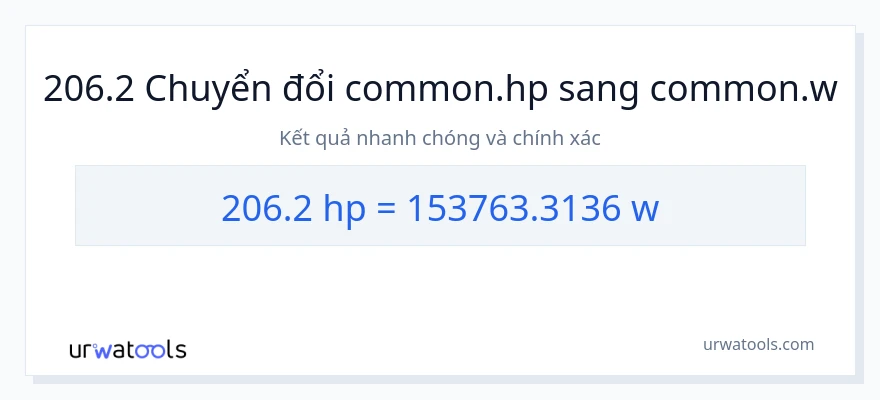 206.2 Chuyển đổi common.hp sang common.w

Kết quả nhanh chóng và chính xác

206.2 hp = 153763.3136 w

urwatools

urwatools.com